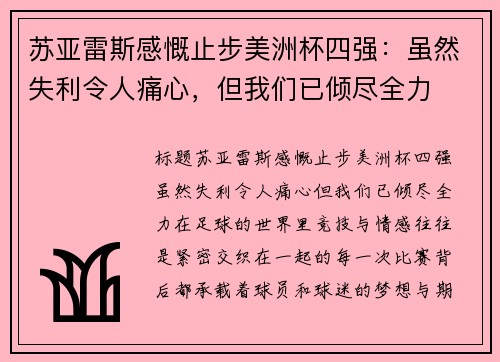 苏亚雷斯感慨止步美洲杯四强：虽然失利令人痛心，但我们已倾尽全力

标题苏亚雷斯感慨止步美洲杯四强虽然失利令人痛心但我们已倾尽全力在足球的世界里竞技与情感往往是紧密交织在一起的每一次比赛背后都承载着球员和球迷的梦想与期